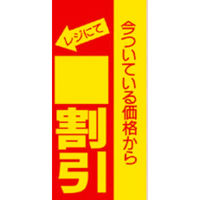 今ついている価格から

レジにて

割引